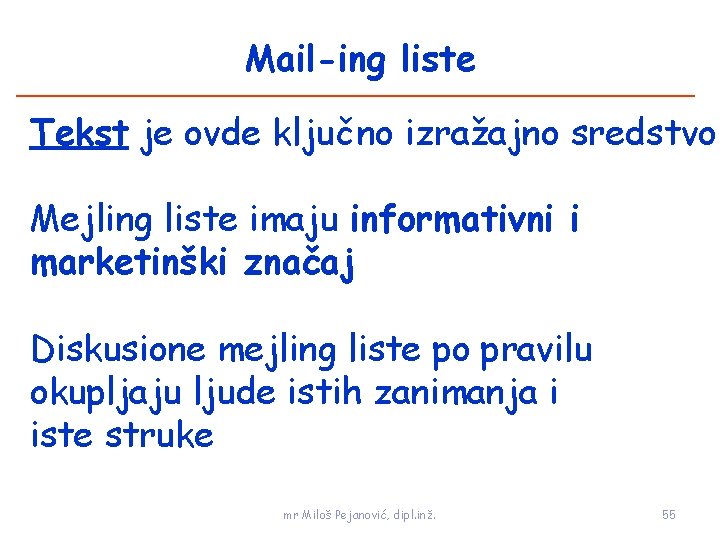 Mail-ing liste

Tekst je ovde ključno izražajno sredstvo

Mejling liste imaju informativni i marketinški značaj

Diskusione mejling liste po pravilu okupljaju ljude istih zanimanja i iste struke

mr Miloš Pejanović, dipl.inž.

55